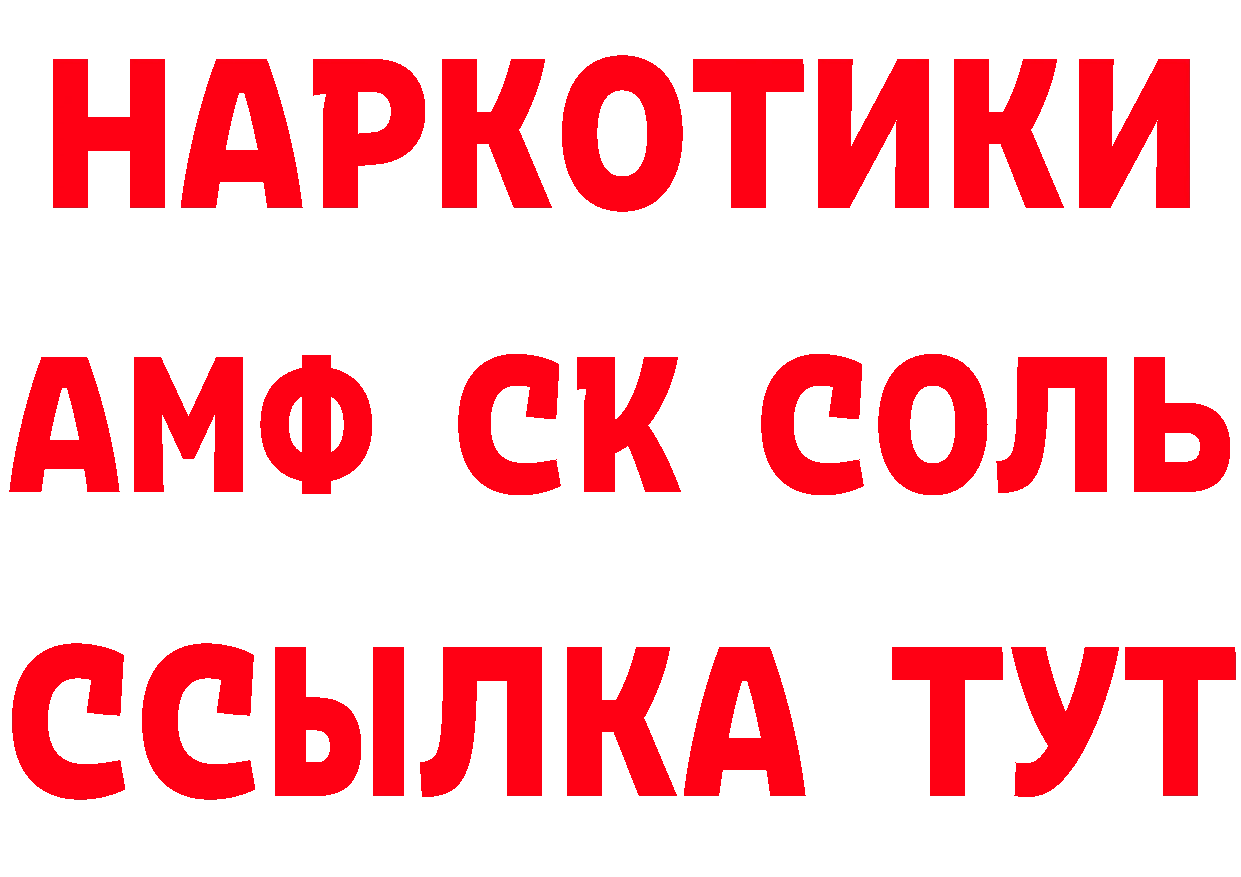 НАРКОТИКИ

АМФ СК СОЛЬ

ССЫЛКА ТУТ